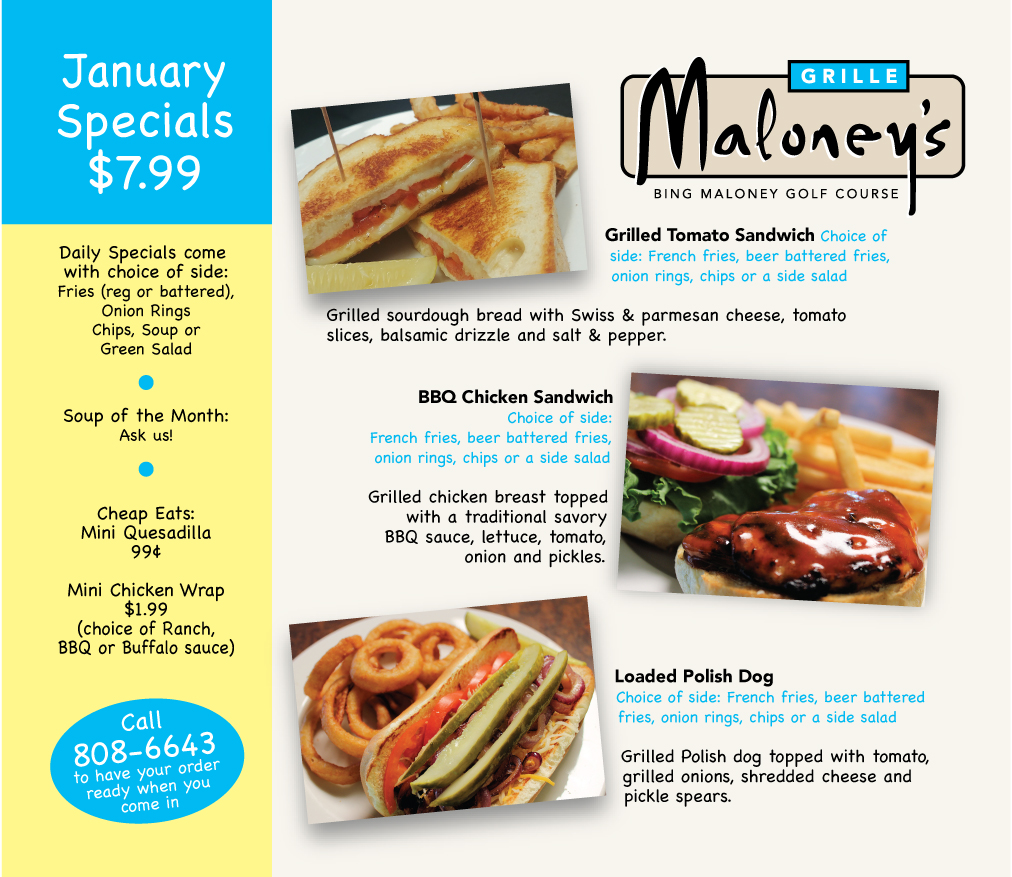 January Specials $7.99

Daily Specials come with choice of side: Fries (reg or battered), Onion Rings Chips, Soup or Green Salad

Soup of the Month: Ask us!

Cheap Eats: Mini Quesadilla 99¢

Mini Chicken Wrap $1.99 (choice of Ranch, BBQ or Buffalo sauce)

Call 808-6643 to have your order ready when you come in

GRILLE
Maloney's
BING MALONEY GOLF COURSE

Grilled Tomato Sandwich Choice of side: French fries, beer battered fries, onion rings, chips or a side salad

Grilled sourdough bread with Swiss & parmesan cheese, tomato slices, balsamic drizzle and salt & pepper.

BBQ Chicken Sandwich Choice of side: French fries, beer battered fries, onion rings, chips or a side salad

Grilled chicken breast topped with a traditional savory BBQ sauce, lettuce, tomato, onion and pickles.

Loaded Polish Dog Choice of side: French fries, beer battered fries, onion rings, chips or a side salad

Grilled Polish dog topped with tomato, grilled onions, shredded cheese and pickle spears.